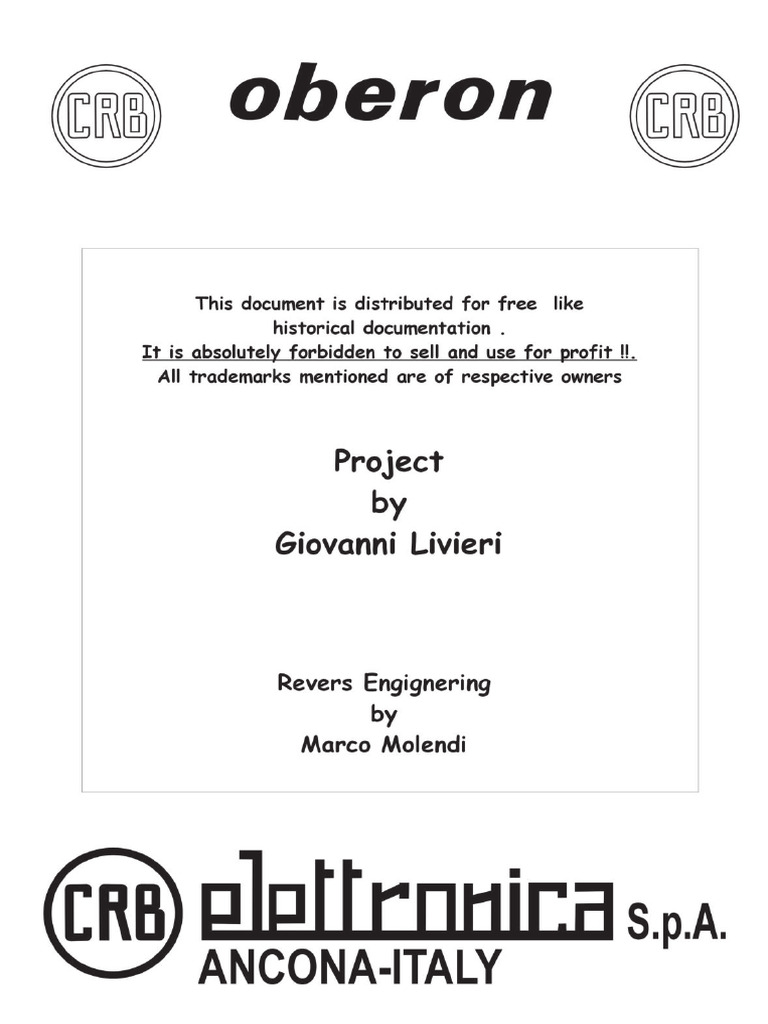 CRB

oberon

CRB

This document is distributed for free like historical documentation .
It is absolutely forbidden to sell and use for profit !!.
All trademarks mentioned are of respective owners

Project
by
Giovanni Livieri

Revers Engignering
by
Marco Molendi

CRB elettronica S.p.A.
ANCONA-ITALY